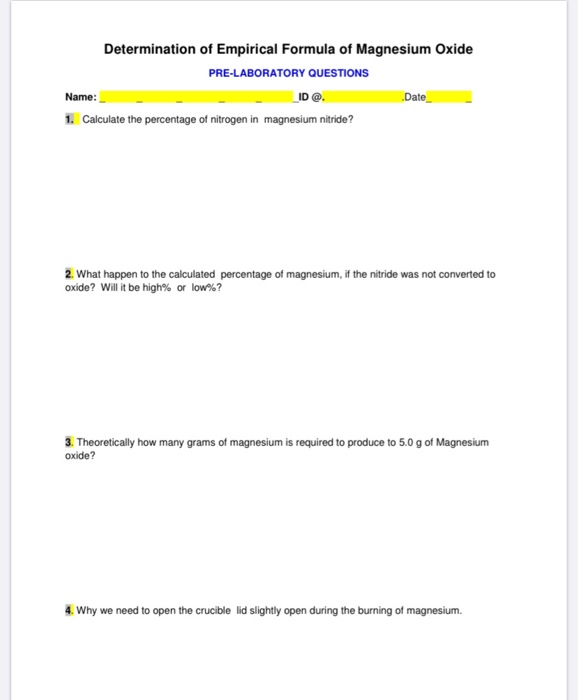 Determination of Empirical Formula of Magnesium Oxide

PRE-LABORATORY QUESTIONS

Name: _ _ _ _ _ _ID @. .Date_ _

1. Calculate the percentage of nitrogen in magnesium nitride?

2. What happen to the calculated percentage of magnesium, if the nitride was not converted to oxide? Will it be high% or low%?

3. Theoretically how many grams of magnesium is required to produce to 5.0 g of Magnesium oxide?

4. Why we need to open the crucible lid slightly open during the burning of magnesium.